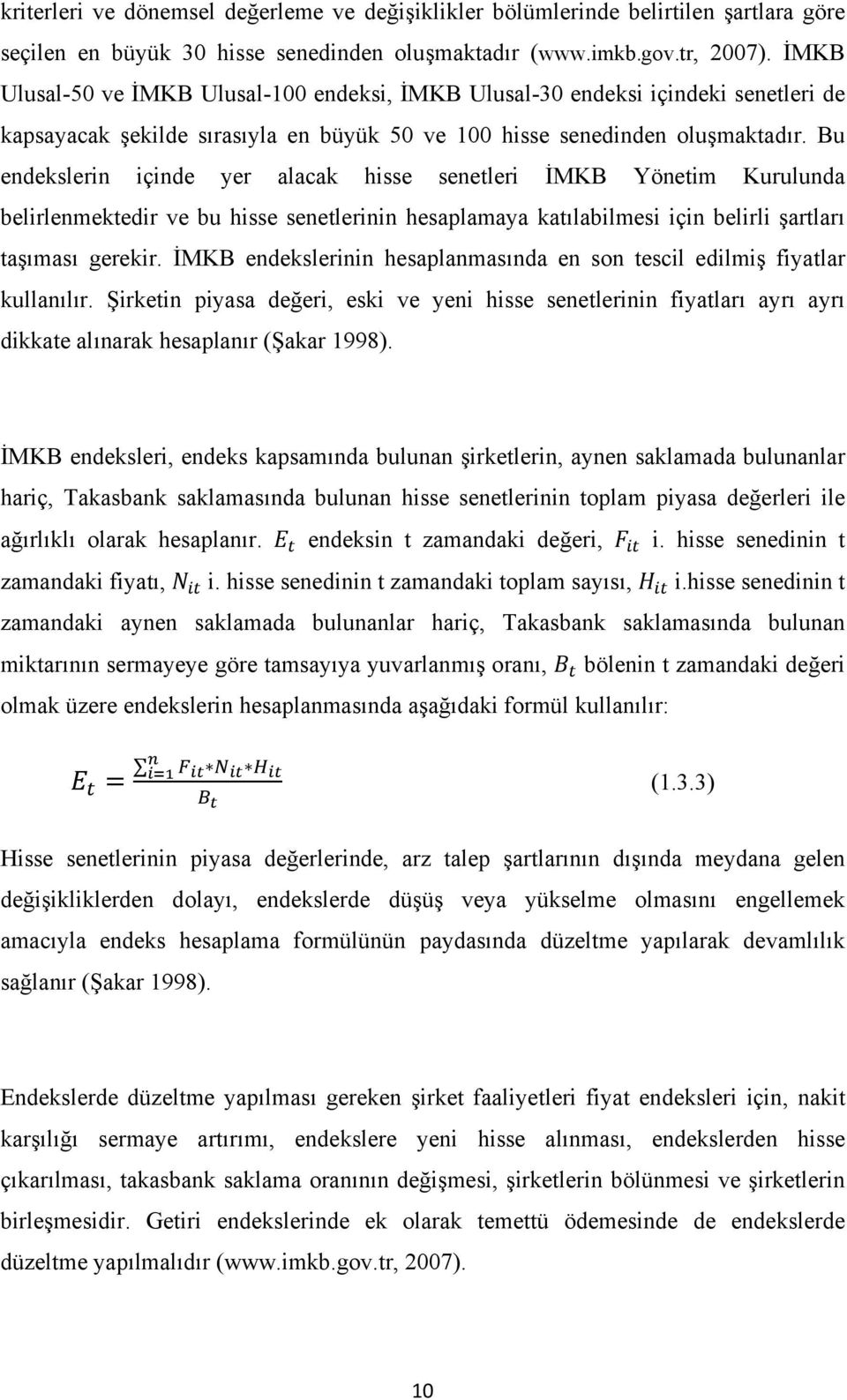 kriterleri ve dönemsel değerleme ve değişiklikler bölümlerinde belirtilen şartlara göre seçilen en büyük 30 hisse senedinden oluşmaktadır (www.imkb.gov.tr, 2007). İMKB Ulusal-50 ve İMKB Ulusal-100 endeksi, İMKB Ulusal-30 endeksi içindeki senetleri de kapsayacak şekilde sırasıyla en büyük 50 ve 100 hisse senedinden oluşmaktadır. Bu endekslerin içinde yer alacak hisse senetleri İMKB Yönetim Kurulunda belirlenmektedir ve bu hisse senetlerinin hesaplamaya katılabilmesi için belirli şartları taşıması gerekir. İMKB endekslerinin hesaplanmasında en son tescil edilmiş fiyatlar kullanılır. Şirketin piyasa değeri, eski ve yeni hisse senetlerinin fiyatları ayrı ayrı dikkate alınarak hesaplanır (Şakar 1998).

İMKB endeksleri, endeks kapsamında bulunan şirketlerin, aynen saklamada bulunanlar hariç, Takasbank saklamasında bulunan hisse senetlerinin toplam piyasa değerleri ile ağırlıklı olarak hesaplanır. $E_t$ endeksin t zamandaki değeri, $F_{it}$ i. hisse senedinin t zamandaki fiyatı, $N_{it}$ i. hisse senedinin t zamandaki toplam sayısı, $H_{it}$ i.hisse senedinin t zamandaki aynen saklamada bulunanlar hariç, Takasbank saklamasında bulunan miktarının sermayeye göre tamsayıya yuvarlanmış oranı, $B_t$ bölenin t zamandaki değeri olmak üzere endekslerin hesaplanmasında aşağıdaki formül kullanılır:

$E_t = \frac{\sum_{i=1}^{n} F_{it} * N_{it} * H_{it}}{B_t}$ (1.3.3)

Hisse senetlerinin piyasa değerlerinde, arz talep şartlarının dışında meydana gelen değişikliklerden dolayı, endekslerde düşüş veya yükselme olmasını engellemek amacıyla endeks hesaplama formülünün paydasında düzeltme yapılarak devamlılık sağlanır (Şakar 1998).

Endekslerde düzeltme yapılması gereken şirket faaliyetleri fiyat endeksleri için, nakit karşılığı sermaye artırımı, endekslere yeni hisse alınması, endekslerden hisse çıkarılması, takasbank saklama oranının değişmesi, şirketlerin bölünmesi ve şirketlerin birleşmesidir. Getiri endekslerinde ek olarak temettü ödemesinde de endekslerde düzeltme yapılmalıdır (www.imkb.gov.tr, 2007).

10